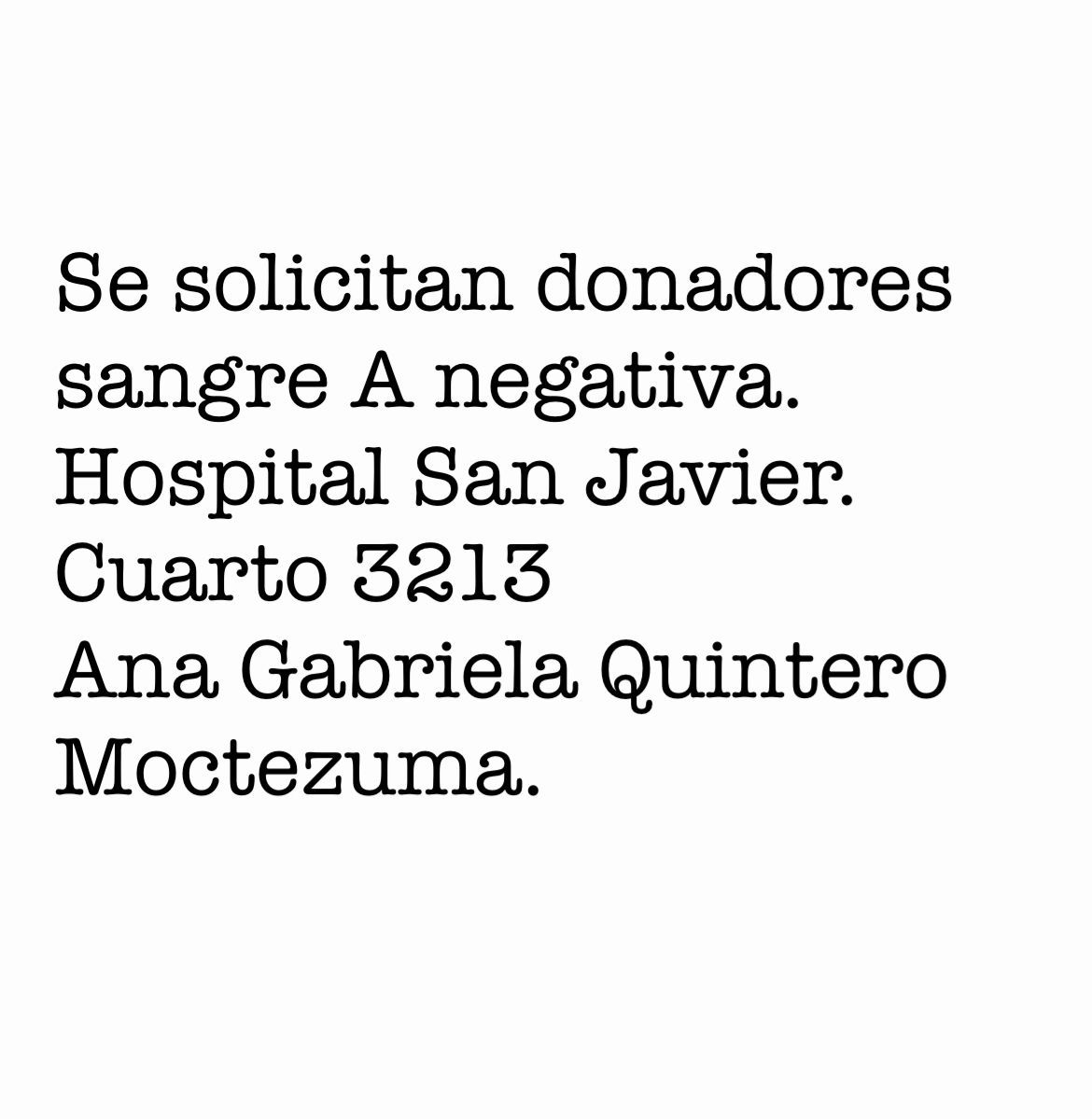 Se solicitan donadores sangre A negativa.
Hospital San Javier.
Cuarto 3213
Ana Gabriela Quintero Moctezuma.